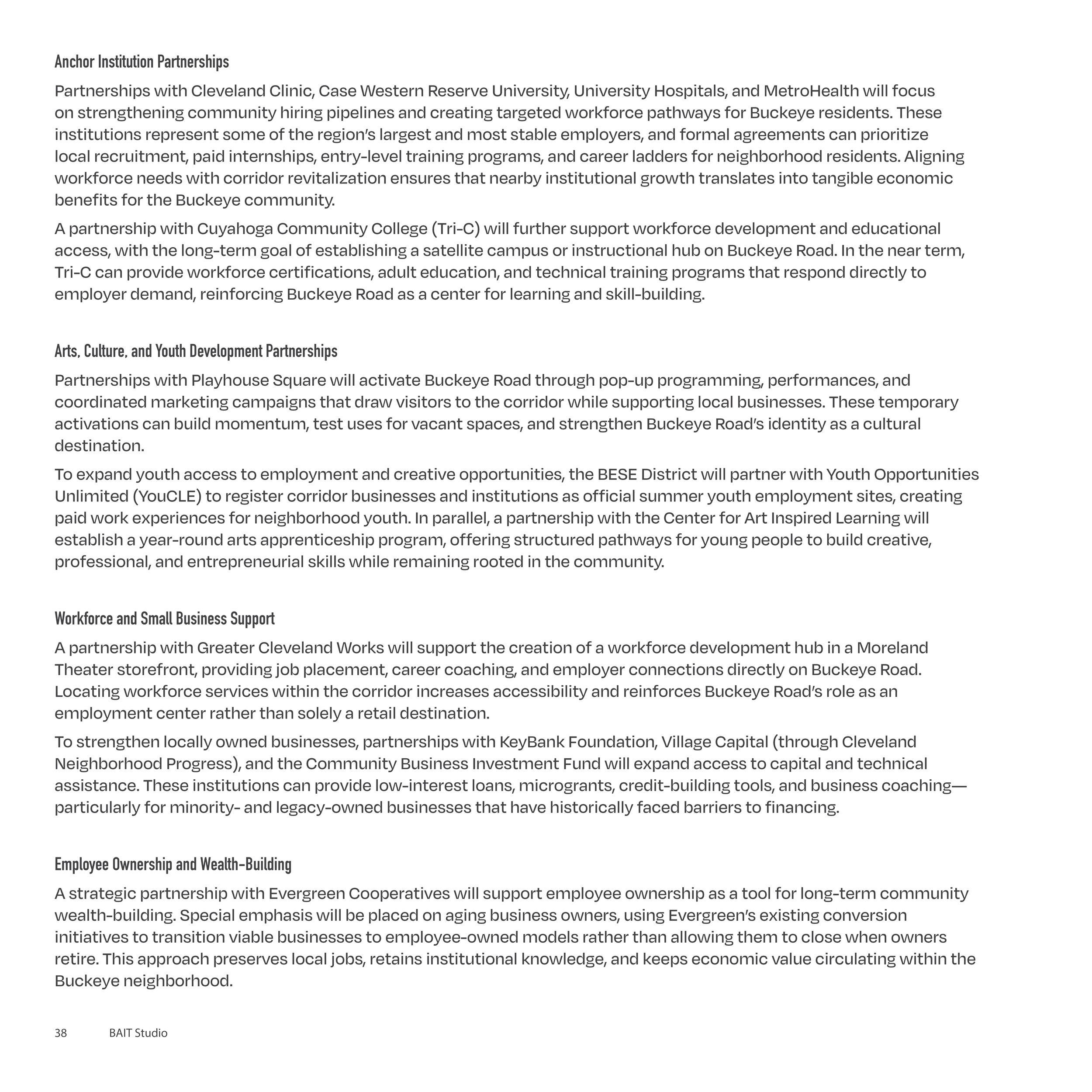 Anchor Institution Partnerships

Partnerships with Cleveland Clinic, Case Western Reserve University, University Hospitals, and MetroHealth will focus on strengthening community hiring pipelines and creating targeted workforce pathways for Buckeye residents. These institutions represent some of the region's largest and most stable employers, and formal agreements can prioritize local recruitment, paid internships, entry-level training programs, and career ladders for neighborhood residents. Aligning workforce needs with corridor revitalization ensures that nearby institutional growth translates into tangible economic benefits for the Buckeye community.

A partnership with Cuyahoga Community College (Tri-C) will further support workforce development and educational access, with the long-term goal of establishing a satellite campus or instructional hub on Buckeye Road. In the near term, Tri-C can provide workforce certifications, adult education, and technical training programs that respond directly to employer demand, reinforcing Buckeye Road as a center for learning and skill-building.

Arts, Culture, and Youth Development Partnerships

Partnerships with Playhouse Square will activate Buckeye Road through pop-up programming, performances, and coordinated marketing campaigns that draw visitors to the corridor while supporting local businesses. These temporary activations can build momentum, test uses for vacant spaces, and strengthen Buckeye Road's identity as a cultural destination.

To expand youth access to employment and creative opportunities, the BESE District will partner with Youth Opportunities Unlimited (YouCLE) to register corridor businesses and institutions as official summer youth employment sites, creating paid work experiences for neighborhood youth. In parallel, a partnership with the Center for Art Inspired Learning will establish a year-round arts apprenticeship program, offering structured pathways for young people to build creative, professional, and entrepreneurial skills while remaining rooted in the community.

Workforce and Small Business Support

A partnership with Greater Cleveland Works will support the creation of a workforce development hub in a Moreland Theater storefront, providing job placement, career coaching, and employer connections directly on Buckeye Road. Locating workforce services within the corridor increases accessibility and reinforces Buckeye Road's role as an employment center rather than solely a retail destination.

To strengthen locally owned businesses, partnerships with KeyBank Foundation, Village Capital (through Cleveland Neighborhood Progress), and the Community Business Investment Fund will expand access to capital and technical assistance. These institutions can provide low-interest loans, microgrants, credit-building tools, and business coaching—particularly for minority- and legacy-owned businesses that have historically faced barriers to financing.

Employee Ownership and Wealth-Building

A strategic partnership with Evergreen Cooperatives will support employee ownership as a tool for long-term community wealth-building. Special emphasis will be placed on aging business owners, using Evergreen's existing conversion initiatives to transition viable businesses to employee-owned models rather than allowing them to close when owners retire. This approach preserves local jobs, retains institutional knowledge, and keeps economic value circulating within the Buckeye neighborhood.

38 BAIT Studio